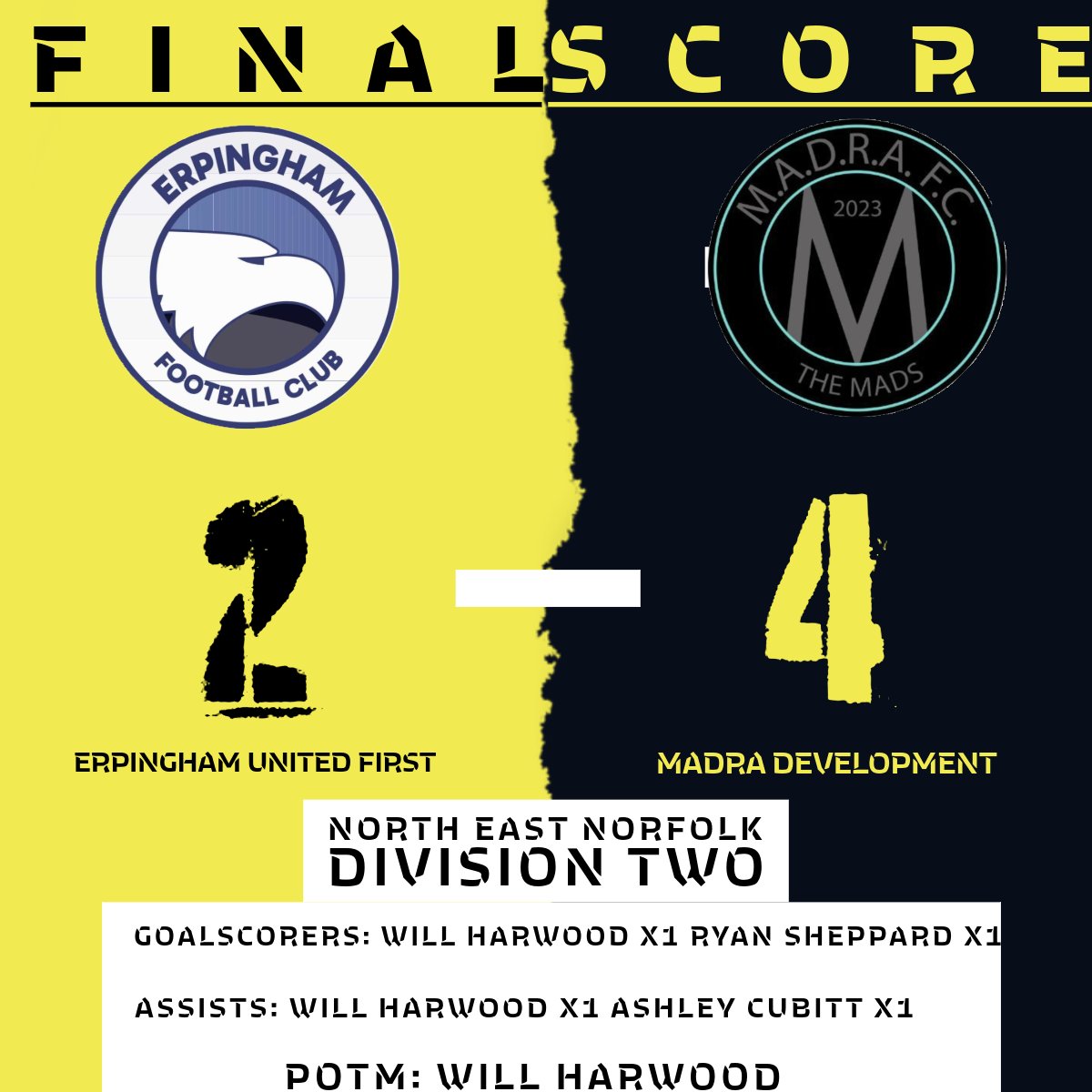 FINAL SCORE

ERPINGHAM

FOOTBALL CLUB

M.A.D.R.A. F.C.

2023

M

THE MADS

2 - 4

ERPINGHAM UNITED FIRST

MADRA DEVELOPMENT

NORTH EAST NORFOLK
DIVISION TWO

GOALSCORERS: WILL HARWOOD X1 RYAN SHEPPARD X1

ASSISTS: WILL HARWOOD X1 ASHLEY CUBITT X1

POTM: WILL HARWOOD